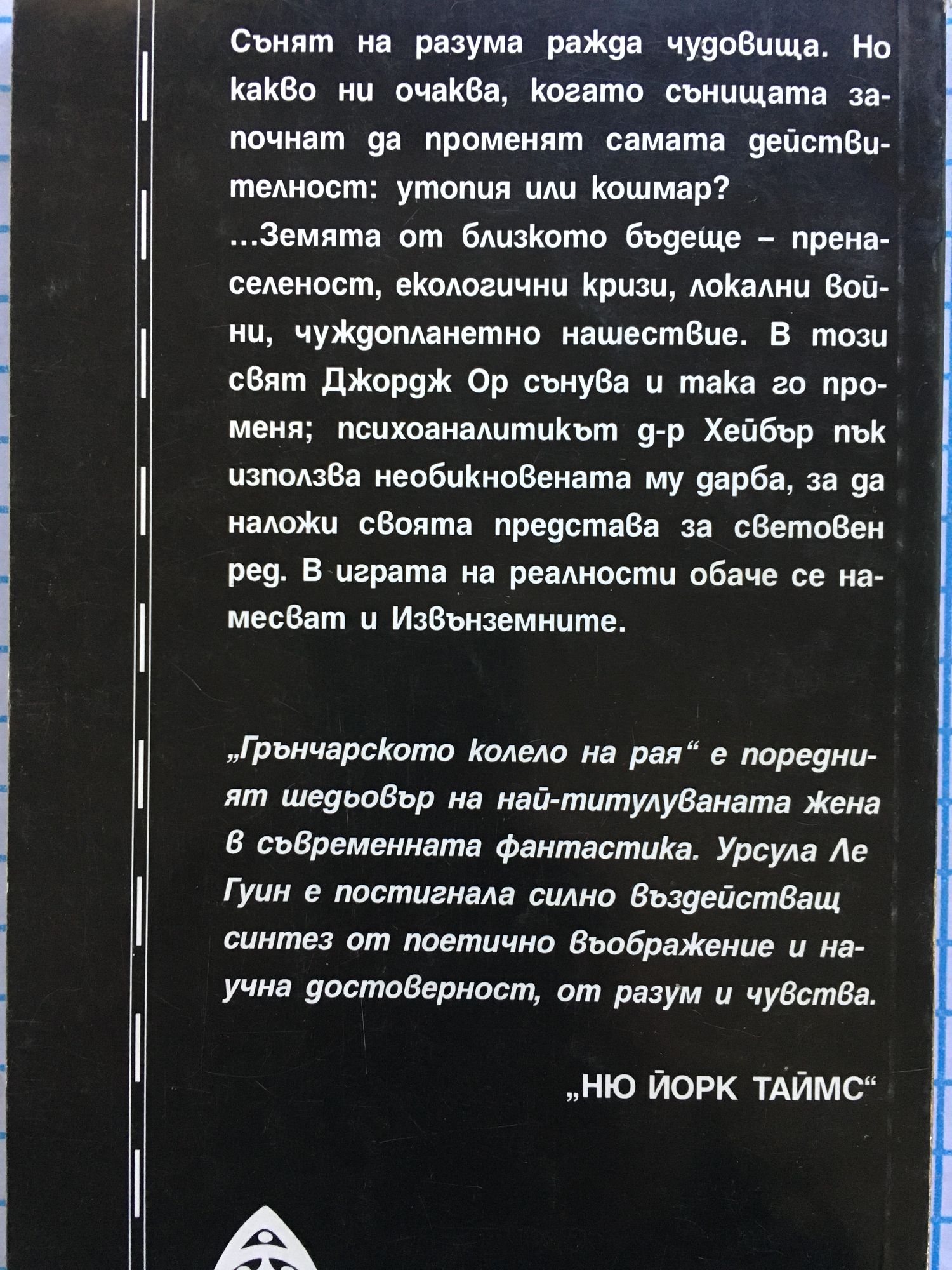 Сънят на разума ражда чудовища. Но какво ни очаква, когато сънищата започнат да променят самата действителност: утопия или кошмар?

...Земята от близкото бъдеще – пренаселеност, екологични кризи, локални войни, чуждопланетно нашествие. В този свят Джордж Ор сънува и така го променя; психоаналитикът д-р Хейбър пък използва необикновената му дарба, за да наложи своята представа за световен ред. В играта на реалности обаче се намесват и Извънземните.

„Грънчарското колело на рая“ е поредният шедьовър на най-титулуваната жена в съвременната фантастика. Урсула Ле Гуин е постигнала силно въздействащ синтез от поетично въображение и научна достоверност, от разум и чувства.

„НЮ ЙОРК ТАЙМС“